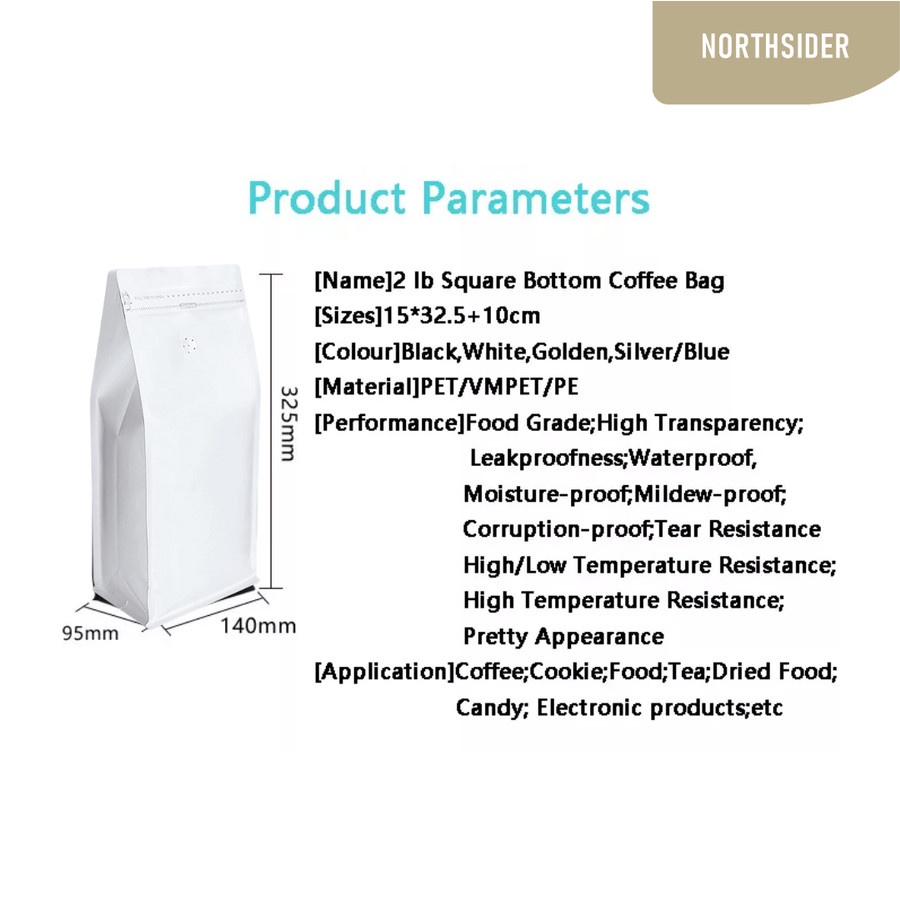 NORTHSIDER

Product Parameters

325mm

95mm

140mm

[Name]2 lb Square Bottom Coffee Bag
[Sizes]15*32.5+10cm
[Colour]Black,White,Golden,Silver/Blue
[Material]PET/VMPET/PE
[Performance]Food Grade;High Transparency;
Leakproofness;Waterproof,
Moisture-proof;Mildew-proof;
Corruption-proof;Tear Resistance
High/Low Temperature Resistance;
High Temperature Resistance;
Pretty Appearance
[Application]Coffee;Cookie;Food;Tea;Dried Food;
Candy; Electronic products;etc